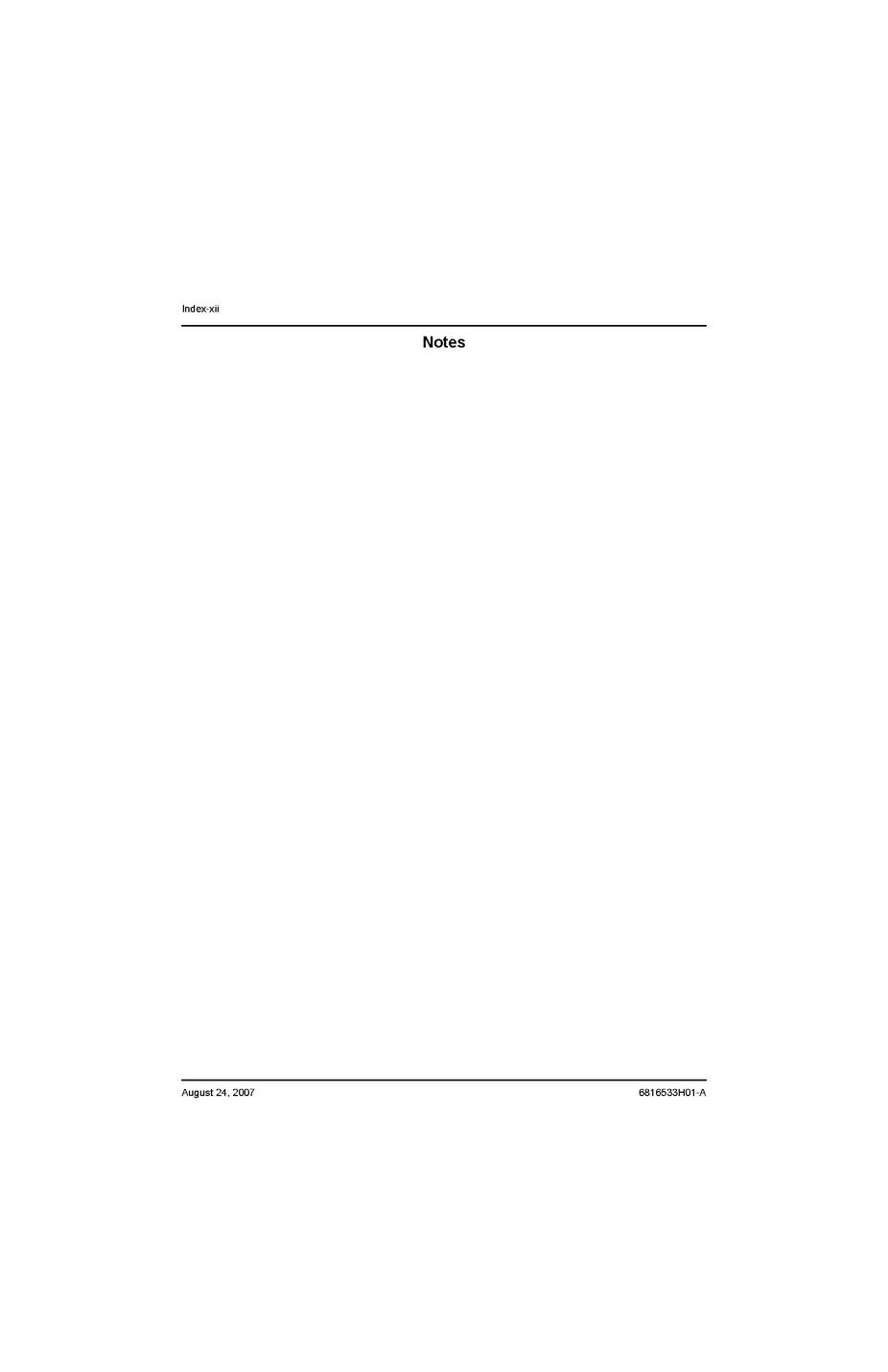 Index-xii

Notes

August 24, 2007

6816533H01-A